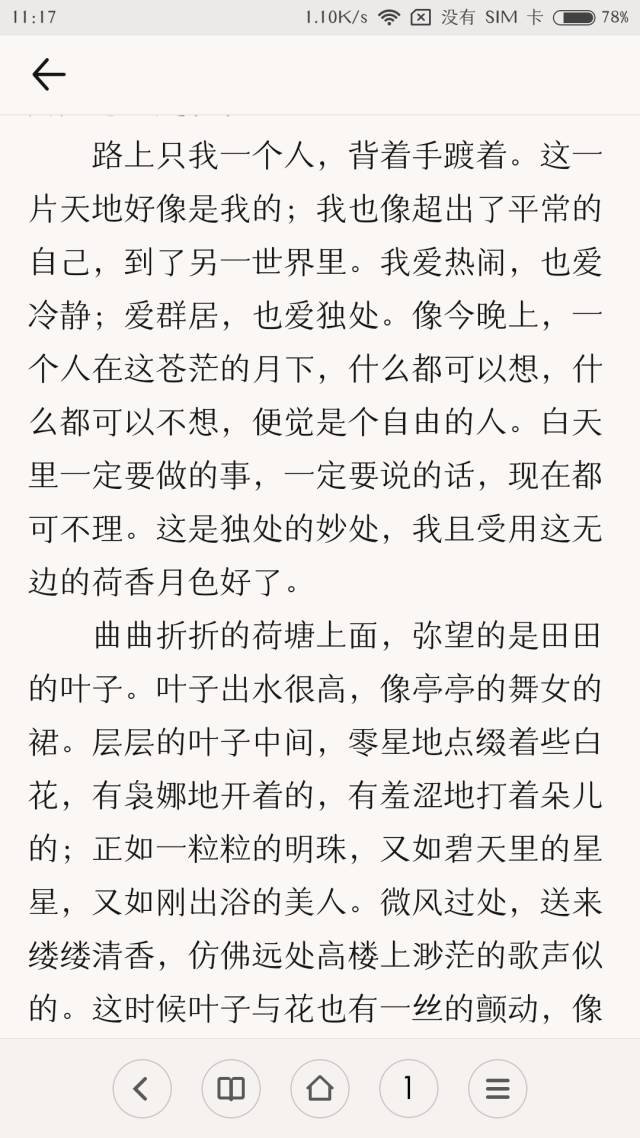 11:17 1.10K/s 没有 SIM 卡 78%

路上只我一个人，背着手踱着。这一片天地好像是我的；我也像超出了平常的自己，到了另一世界里。我爱热闹，也爱冷静；爱群居，也爱独处。像今晚上，一个人在这苍茫的月下，什么都可以想，什么都可以不想，便觉是个自由的人。白天里一定要做的事，一定要说的话，现在都可不理。这是独处的妙处，我且受用这无边的荷香月色好了。

曲曲折折的荷塘上面，弥望的是田田的叶子。叶子出水很高，像亭亭的舞女的裙。层层的叶子中间，零星地点缀着些白花，有袅娜地开着的，有羞涩地打着朵儿的；正如一粒粒的明珠，又如碧天里的星星，又如刚出浴的美人。微风过处，送来缕缕清香，仿佛远处高楼上渺茫的歌声似的。这时候叶子与花也有一丝的颤动，像

1